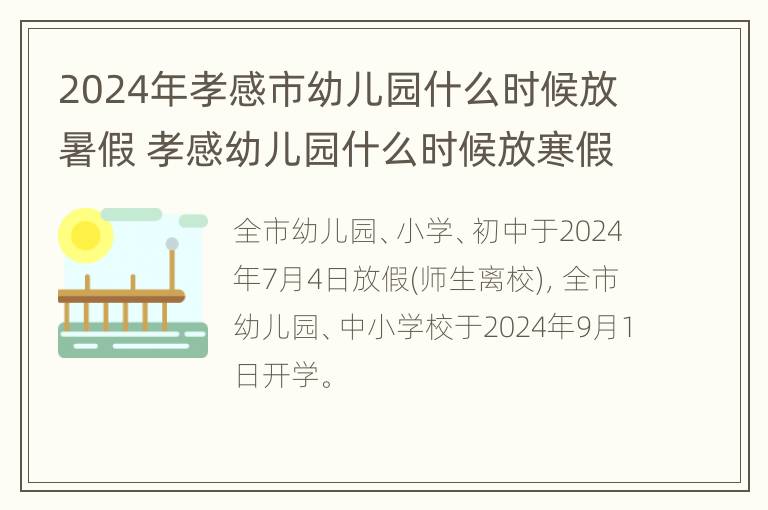 2024年孝感市幼儿园什么时候放暑假 孝感幼儿园什么时候放寒假

全市幼儿园、小学、初中于2024年7月4日放假(师生离校), 全市幼儿园、中小学校于2024年9月1日开学。